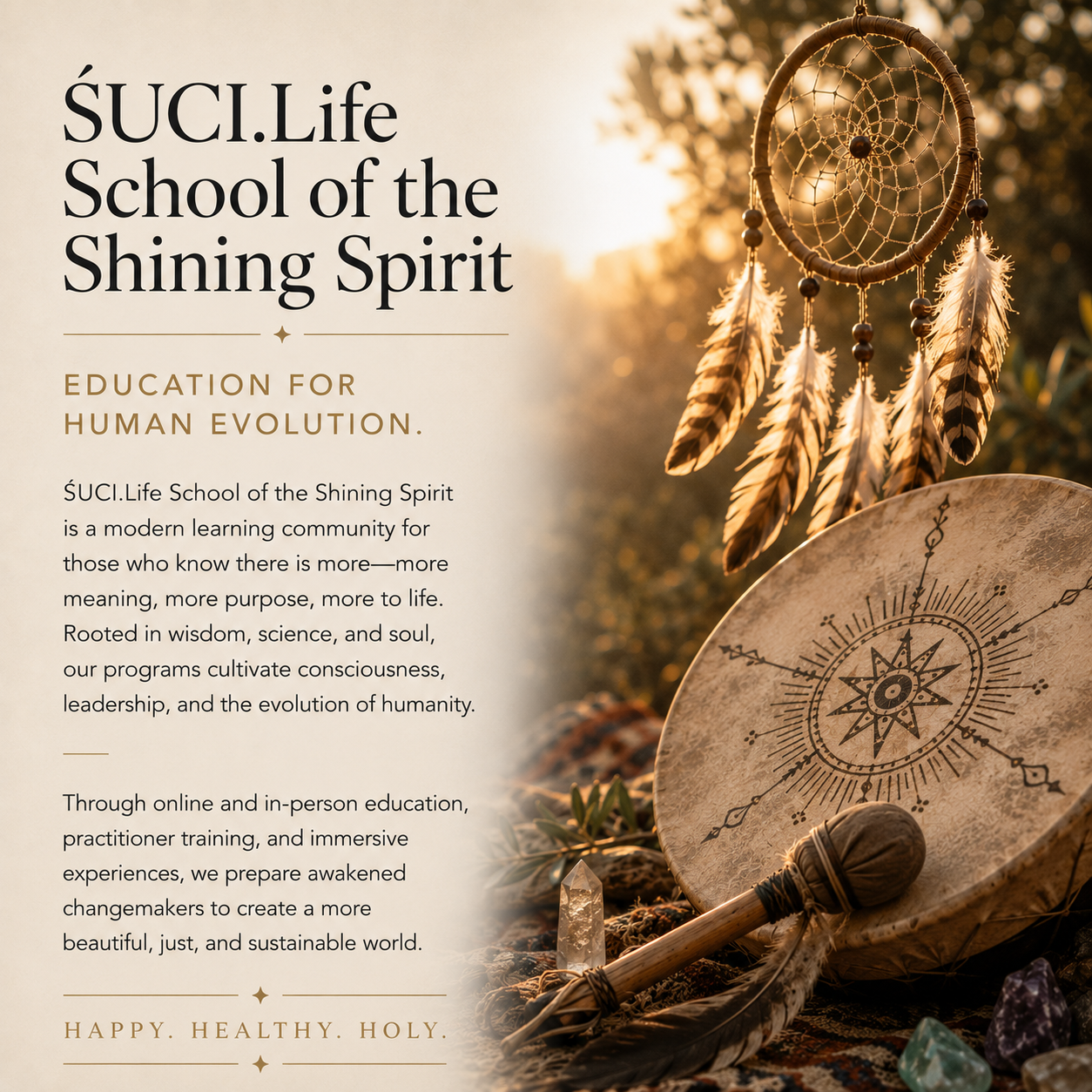 ŚUCI.Life School of the Shining Spirit

EDUCATION FOR HUMAN EVOLUTION.

ŚUCI.Life School of the Shining Spirit is a modern learning community for those who know there is more—more meaning, more purpose, more to life. Rooted in wisdom, science, and soul, our programs cultivate consciousness, leadership, and the evolution of humanity.

Through online and in-person education, practitioner training, and immersive experiences, we prepare awakened changemakers to create a more beautiful, just, and sustainable world.

HAPPY. HEALTHY. HOLY.